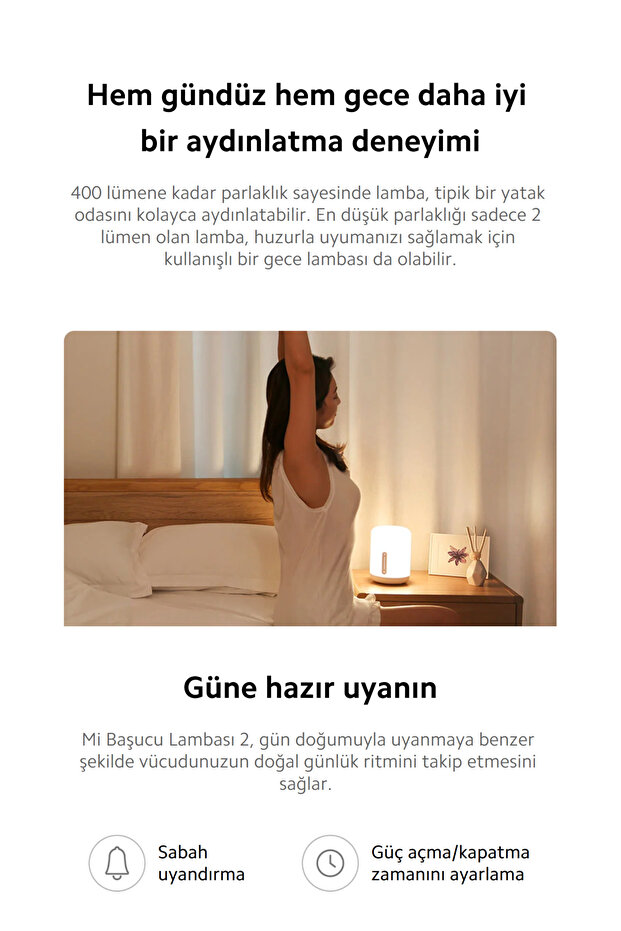 Hem gündüz hem gece daha iyi bir aydınlatma deneyimi

400 lümene kadar parlaklık sayesinde lamba, tipik bir yatak odasını kolayca aydınlatabilir. En düşük parlaklığı sadece 2 lümen olan lamba, huzurla uyumanızı sağlamak için kullanışlı bir gece lambası da olabilir.

Güne hazır uyanın

Mi Başucu Lambası 2, gün doğumuyla uyanmaya benzer şekilde vücudunuzun doğal günlük ritmini takip etmesini sağlar.

Sabah uyandırma

Güç açma/kapatma zamanını ayarlama